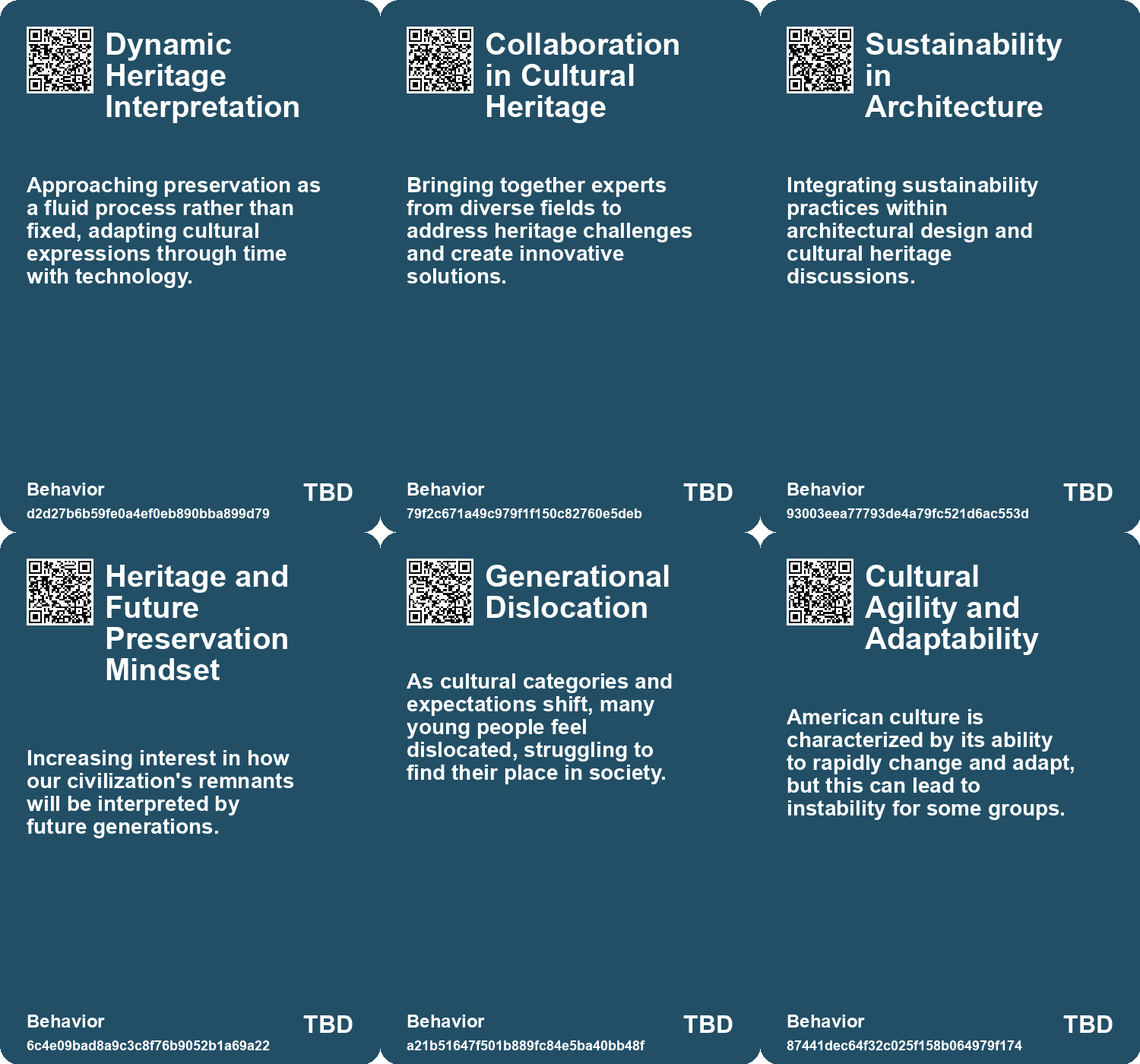 Dynamic Heritage Interpretation

Approaching preservation as a fluid process rather than fixed, adapting cultural expressions through time with technology.

Behavior
d2d27b6b59fe0a4ef0eb890bba899d79
TBD

Collaboration in Cultural Heritage

Bringing together experts from diverse fields to address heritage challenges and create innovative solutions.

Behavior
79f2c671a49c979f1f150c82760e5deb
TBD

Sustainability in Architecture

Integrating sustainability practices within architectural design and cultural heritage discussions.

Behavior
93003eea77793de4a79fc521d6ac553d
TBD

Heritage and Future Preservation Mindset

Increasing interest in how our civilization's remnants will be interpreted by future generations.

Behavior
6c4e09bad8a9c3c8f76b9052b1a69a22
TBD

Generational Dislocation

As cultural categories and expectations shift, many young people feel dislocated, struggling to find their place in society.

Behavior
a21b51647f501b889fc84e5ba40bb48f
TBD

Cultural Agility and Adaptability

American culture is characterized by its ability to rapidly change and adapt, but this can lead to instability for some groups.

Behavior
87441dec64f32c025f158b064979f174
TBD